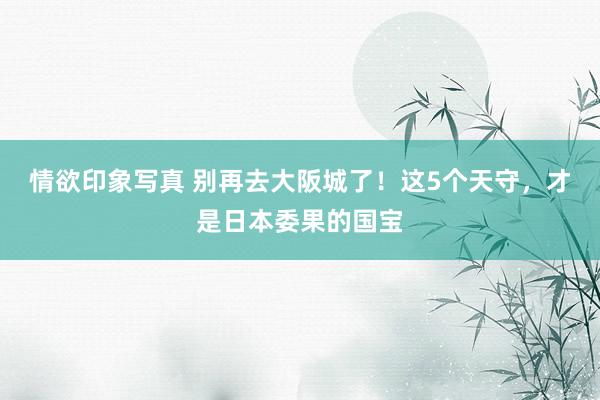 情欲印象写真 别再去大阪城了！这5个天守，才是日本委果的国宝